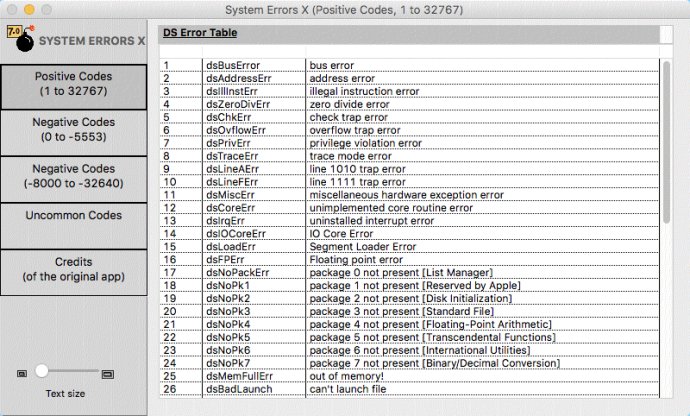 System Errors X (Positive Codes, 1 to 32767)

7.0

SYSTEM ERRORS X

Positive Codes
(1 to 32767)

Negative Codes
(0 to -5553)

Negative Codes
(-8000 to -32640)

Uncommon Codes

Credits
(of the original app)

Text size

DS Error Table

| | | |
|---|---|---|
| 1 | dsBusError | bus error |
| 2 | dsAddressErr | address error |
| 3 | dsIllInstErr | illegal instruction error |
| 4 | dsZeroDivErr | zero divide error |
| 5 | dsChkErr | check trap error |
| 6 | dsOvflowErr | overflow trap error |
| 7 | dsPrivErr | privilege violation error |
| 8 | dsTraceErr | trace mode error |
| 9 | dsLineAErr | line 1010 trap error |
| 10 | dsLineFErr | line 1111 trap error |
| 11 | dsMiscErr | miscellaneous hardware exception error |
| 12 | dsCoreErr | unimplemented core routine error |
| 13 | dsIrqErr | uninstalled interrupt error |
| 14 | dsIOCoreErr | IO Core Error |
| 15 | dsLoadErr | Segment Loader Error |
| 16 | dsFPErr | Floating point error |
| 17 | dsNoPackErr | package 0 not present [List Manager] |
| 18 | dsNoPk1 | package 1 not present [Reserved by Apple] |
| 19 | dsNoPk2 | package 2 not present [Disk Initialization] |
| 20 | dsNoPk3 | package 3 not present [Standard File] |
| 21 | dsNoPk4 | package 4 not present [Floating-Point Arithmetic] |
| 22 | dsNoPk5 | package 5 not present [Transcendental Functions] |
| 23 | dsNoPk6 | package 6 not present [International Utilities] |
| 24 | dsNoPk7 | package 7 not present [Binary/Decimal Conversion] |
| 25 | dsMemFullErr | out of memory! |
| 26 | dsBadLaunch | can't launch file |